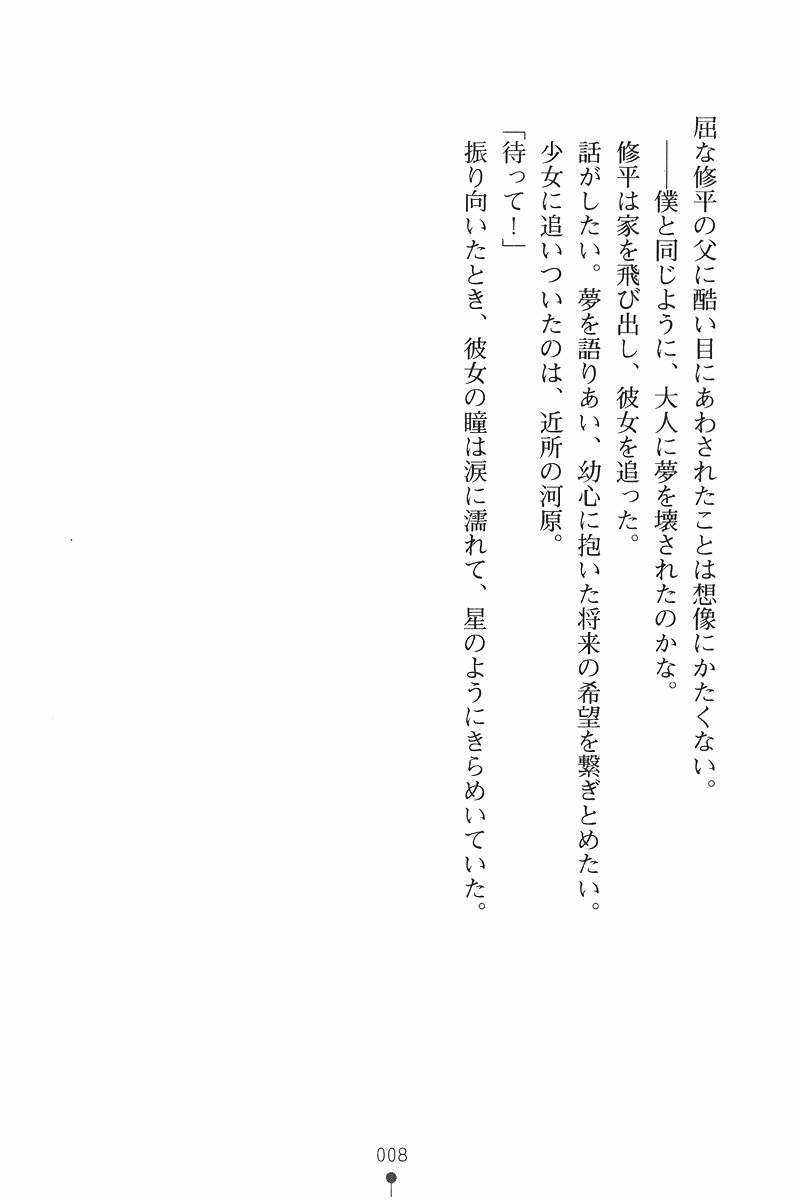 屈な修平の父に酷い目にあわされたことは想像にかたくない。

――僕と同じように、大人に夢を壊されたのかな。

修平は家を飛び出し、彼女を追った。

話がしたい。夢を語りあい、幼心に抱いた将来の希望を繋ぎとめたい。

少女に追いついたのは、近所の河原。

「待って！」

振り向いたとき、彼女の瞳は涙に濡れて、星のようにきらめいていた。

008